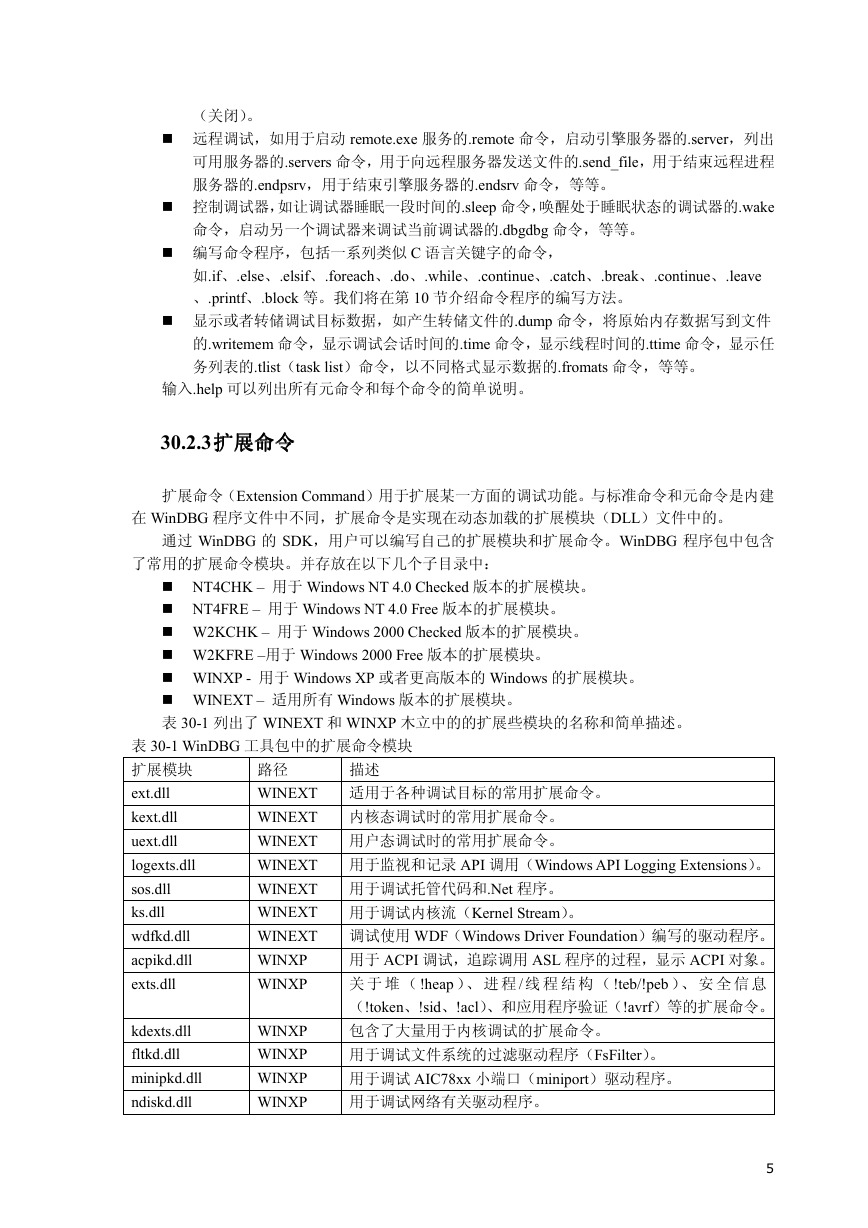 （关闭）。

■ 远程调试，如用于启动 remote.exe 服务的.remote 命令，启动引擎服务器的.server，列出可用服务器的.servers 命令，用于向远程服务器发送文件的.send_file，用于结束远程进程服务器的.endpsrv，用于结束引擎服务器的.endsrv 命令，等等。

■ 控制调试器，如让调试器睡眠一段时间的.sleep 命令，唤醒处于睡眠状态的调试器的.wake 命令，启动另一个调试器来调试当前调试器的.dbgdbg 命令，等等。

■ 编写命令程序，包括一系列类似 C 语言关键字的命令，如.if、.else、.elsif、.foreach、.do、.while、.continue、.catch、.break、.continue、.leave、.printf、.block 等。我们将在第 10 节介绍命令程序的编写方法。

■ 显示或者转储调试目标数据，如产生转储文件的.dump 命令，将原始内存数据写到文件的.writemem 命令，显示调试会话时间的.time 命令，显示线程时间的.ttime 命令，显示任务列表的.tlist（task list）命令，以不同格式显示数据的.fromats 命令，等等。

输入.help 可以列出所有元命令和每个命令的简单说明。

30.2.3扩展命令

扩展命令（Extension Command）用于扩展某一方面的调试功能。与标准命令和元命令是内建在 WinDBG 程序文件中不同，扩展命令是实现在动态加载的扩展模块（DLL）文件中的。

通过 WinDBG 的 SDK，用户可以编写自己的扩展模块和扩展命令。WinDBG 程序包中包含了常用的扩展命令模块。并存放在以下几个子目录中：

■ NT4CHK – 用于 Windows NT 4.0 Checked 版本的扩展模块。
■ NT4FRE – 用于 Windows NT 4.0 Free 版本的扩展模块。
■ W2KCHK – 用于 Windows 2000 Checked 版本的扩展模块。
■ W2KFRE –用于 Windows 2000 Free 版本的扩展模块。
■ WINXP - 用于 Windows XP 或者更高版本的 Windows 的扩展模块。
■ WINEXT – 适用所有 Windows 版本的扩展模块。

表 30-1 列出了 WINEXT 和 WINXP 木立中的的扩展些模块的名称和简单描述。

表 30-1 WinDBG 工具包中的扩展命令模块

| 扩展模块 | 路径 | 描述 |
|---|---|---|
| ext.dll | WINEXT | 适用于各种调试目标的常用扩展命令。 |
| kext.dll | WINEXT | 内核态调试时的常用扩展命令。 |
| uext.dll | WINEXT | 用户态调试时的常用扩展命令。 |
| logexts.dll | WINEXT | 用于监视和记录 API 调用（Windows API Logging Extensions）。 |
| sos.dll | WINEXT | 用于调试托管代码和.Net 程序。 |
| ks.dll | WINEXT | 用于调试内核流（Kernel Stream）。 |
| wdfkd.dll | WINEXT | 调试使用 WDF（Windows Driver Foundation）编写的驱动程序。 |
| acpikd.dll | WINXP | 用于 ACPI 调试，追踪调用 ASL 程序的过程，显示 ACPI 对象。 |
| exts.dll | WINXP | 关于堆（!heap）、进程/线程结构（!teb/!peb）、安全信息（!token、!sid、!acl）、和应用程序验证（!avrf）等的扩展命令。 |
| kdexts.dll | WINXP | 包含了大量用于内核调试的扩展命令。 |
| fltkd.dll | WINXP | 用于调试文件系统的过滤驱动程序（FsFilter）。 |
| minipkd.dll | WINXP | 用于调试 AIC78xx 小端口（miniport）驱动程序。 |
| ndiskd.dll | WINXP | 用于调试网络有关驱动程序。 |

5